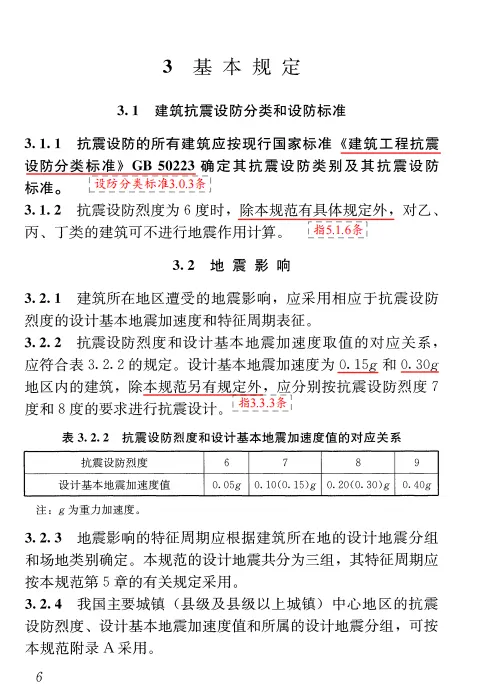 3 基本规定

3.1 建筑抗震设防分类和设防标准

3.1.1 抗震设防的所有建筑应按现行国家标准《建筑工程抗震设防分类标准》GB 50223 确定其抗震设防类别及其抗震设防标准。 设防分类标准3.0.3条

3.1.2 抗震设防烈度为 6 度时，除本规范有具体规定外，对乙、丙、丁类的建筑可不进行地震作用计算。 指5.1.6条

3.2 地震影响

3.2.1 建筑所在地区遭受的地震影响，应采用相应于抗震设防烈度的设计基本地震加速度和特征周期表征。

3.2.2 抗震设防烈度和设计基本地震加速度取值的对应关系，应符合表 3.2.2 的规定。设计基本地震加速度为 $0.15g$ 和 $0.30g$ 地区内的建筑，除本规范另有规定外，应分别按抗震设防烈度 7 度和 8 度的要求进行抗震设计。 指3.3.3条

表 3.2.2 抗震设防烈度和设计基本地震加速度值的对应关系

| 抗震设防烈度 | 6 | 7 | 8 | 9 |
|---|---|---|---|---|
| 设计基本地震加速度值 | $0.05g$ | $0.10(0.15)g$ | $0.20(0.30)g$ | $0.40g$ |

注：$g$ 为重力加速度。

3.2.3 地震影响的特征周期应根据建筑所在地的设计地震分组和场地类别确定。本规范的设计地震共分为三组，其特征周期应按本规范第 5 章的有关规定采用。

3.2.4 我国主要城镇（县级及县级以上城镇）中心地区的抗震设防烈度、设计基本地震加速度值和所属的设计地震分组，可按本规范附录 A 采用。

6